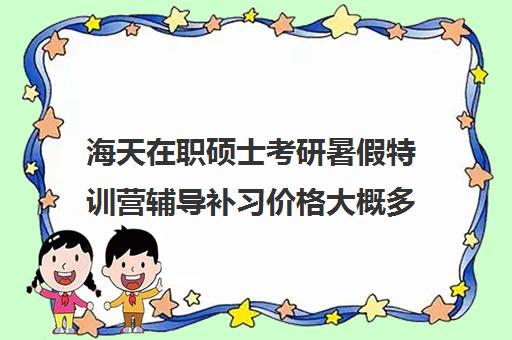 海天在职硕士考研暑假特训营辅导补习价格大概多